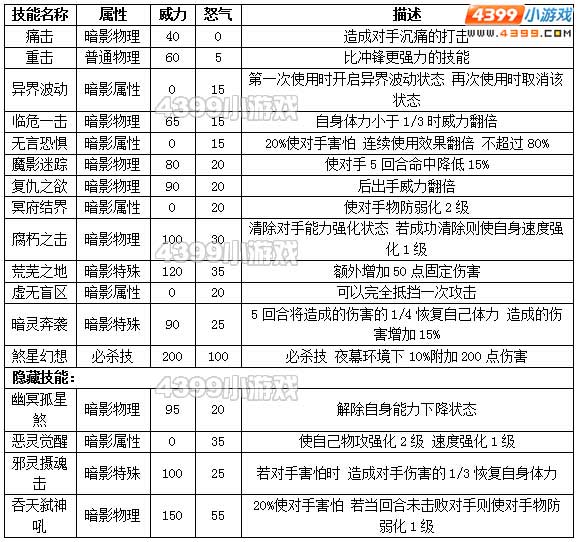 4399小游戏
WWW.4399.COM

| 技能名称 | 属性 | 威力 | 怒气 | 描述 |
|---|---|---|---|---|
| 痛击 | 暗影物理 | 40 | 0 | 造成对手沉痛的打击 |
| 重击 | 普通物理 | 60 | 5 | 比冲锋更强力的技能 |
| 异界波动 | 暗影属性 | 0 | 15 | 第一次使用时开启异界波动状态 再次使用时取消该状态 |
| 临危一击 | 暗影物理 | 65 | 15 | 自身体力小于 1/3 时威力翻倍 |
| 无言恐惧 | 暗影属性 | 0 | 15 | 20%使对手害怕 连续使用效果翻倍 不超过 80% |
| 魔影迷踪 | 暗影物理 | 80 | 20 | 使对手 5 回合命中降低 15% |
| 复仇之欲 | 暗影物理 | 90 | 20 | 后出手威力翻倍 |
| 冥府结界 | 暗影属性 | 0 | 20 | 使对手物防弱化 2 级 |
| 腐朽之击 | 暗影物理 | 100 | 30 | 清除对手能力强化状态 若成功清除则使自身速度强化 1 级 |
| 荒芜之地 | 暗影特殊 | 120 | 35 | 额外增加 50 点固定伤害 |
| 虚无盲区 | 暗影属性 | 0 | 20 | 可以完全抵挡一次攻击 |
| 暗灵奔袭 | 暗影特殊 | 90 | 25 | 5 回合将造成的伤害的 1/4 恢复自己体力 造成的伤害增加 15% |
| 煞星幻想 | 必杀技 | 200 | 100 | 必杀技 夜幕环境下 10%附加 200 点伤害 |
| 隐藏技能: | | | | |
| 幽冥孤星煞 | 暗影物理 | 95 | 20 | 解除自身能力下降状态 |
| 恶灵觉醒 | 暗影属性 | 0 | 35 | 使自己物攻强化 2 级 速度强化 1 级 |
| 邪灵摄魂击 | 暗影特殊 | 100 | 25 | 若对手害怕时 造成对手伤害的 1/3 恢复自身体力 |
| 吞天弑神吼 | 暗影物理 | 150 | 55 | 20%使对手害怕 若当回合未击败对手则使对手物防弱化 1 级 |

4399小游戏
4399小游戏
4399小游戏